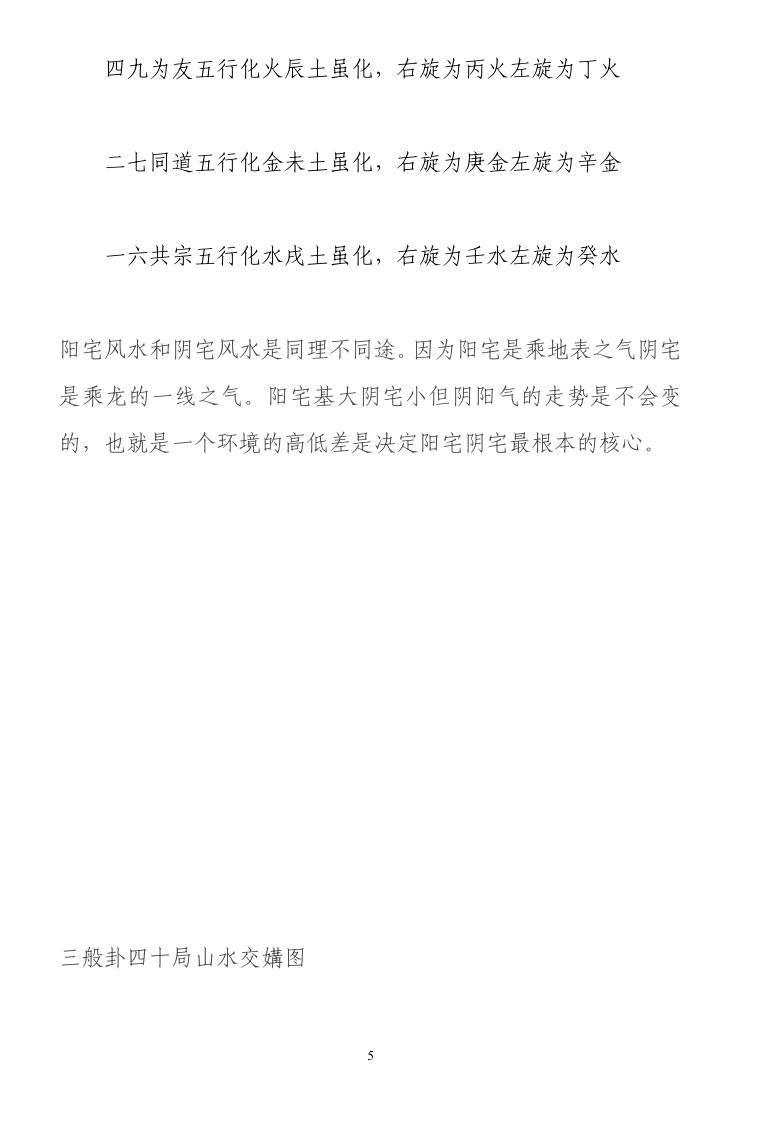 四九为友五行化火辰土虽化，右旋为丙火左旋为丁火

二七同道五行化金未土虽化，右旋为庚金左旋为辛金

一六共宗五行化水戌土虽化，右旋为壬水左旋为癸水

阳宅风水和阴宅风水是同理不同途。因为阳宅是乘地表之气阴宅是乘龙的一线之气。阳宅基大阴宅小但阴阳气的走势是不会变的，也就是一个环境的高低差是决定阳宅阴宅最根本的核心。

三般卦四十局山水交媾图

5